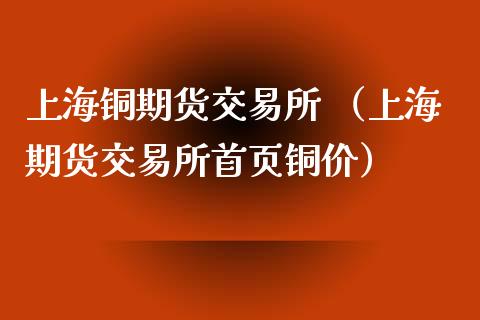 上海铜期货交易所（上海期货交易所首页铜价）